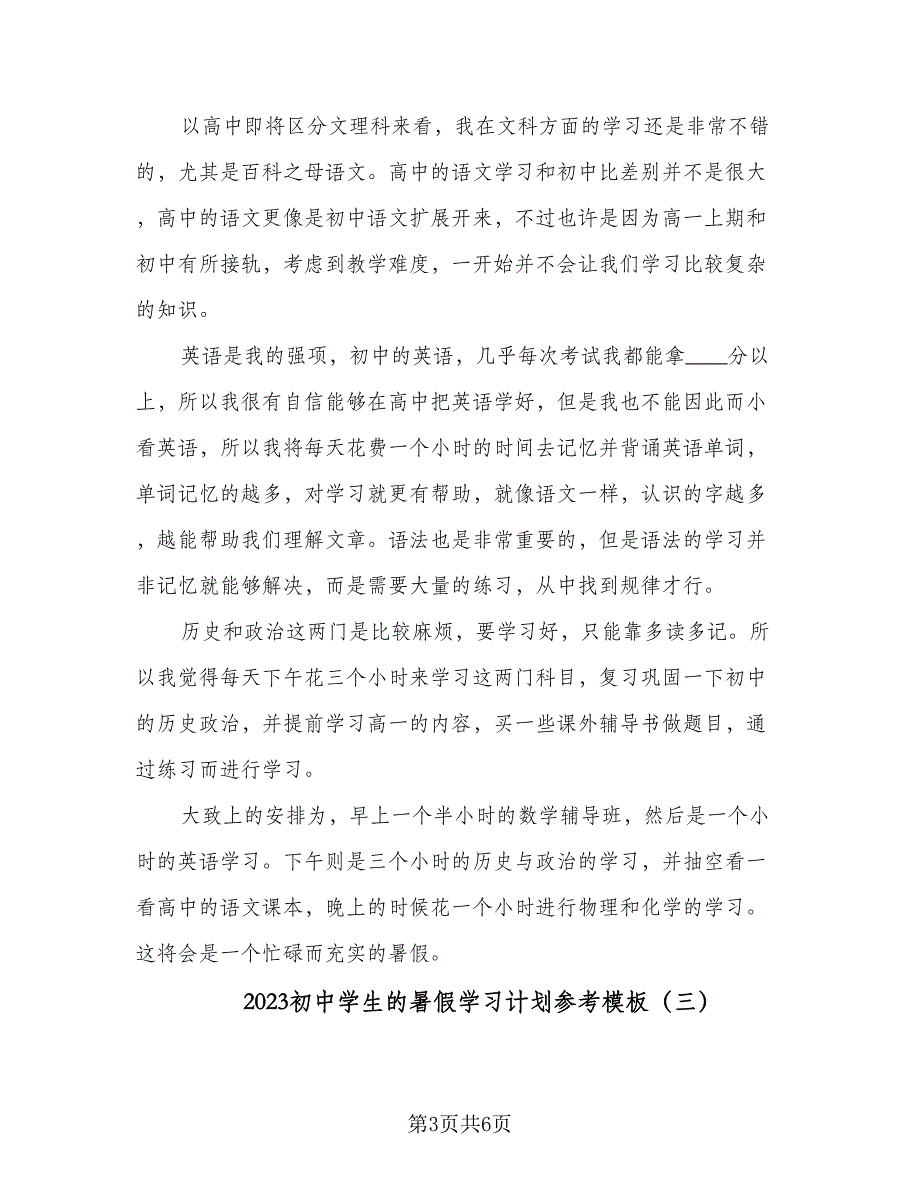 以高中即将区分文理科来看，我在文科方面的学习还是非常不错的，尤其是百科之母语文。高中的语文学习和初中比差别并不是很大，高中的语文更像是初中语文扩展开来，不过也许是因为高一上期和初中有所接轨，考虑到教学难度，一开始并不会让我们学习比较复杂的知识。

英语是我的强项，初中的英语，几乎每次考试我都能拿____分以上，所以我很有自信能够在高中把英语学好，但是我也不能因此而小看英语，所以我将每天花费一个小时的时间去记忆并背诵英语单词，单词记忆的越多，对学习就更有帮助，就像语文一样，认识的字越多，越能帮助我们理解文章。语法也是非常重要的，但是语法的学习并非记忆就能够解决，而是需要大量的练习，从中找到规律才行。

历史和政治这两门是比较麻烦，要学习好，只能靠多读多记。所以我觉得每天下午花三个小时来学习这两门科目，复习巩固一下初中的历史政治，并提前学习高一的内容，买一些课外辅导书做题目，通过练习而进行学习。

大致上的安排为，早上一个半小时的数学辅导班，然后是一个小时的英语学习。下午则是三个小时的历史与政治的学习，并抽空看一看高中的语文课本，晚上的时候花一个小时进行物理和化学的学习。这将会是一个忙碌而充实的暑假。

2023初中学生的暑假学习计划参考模板（三）

第3页共6页